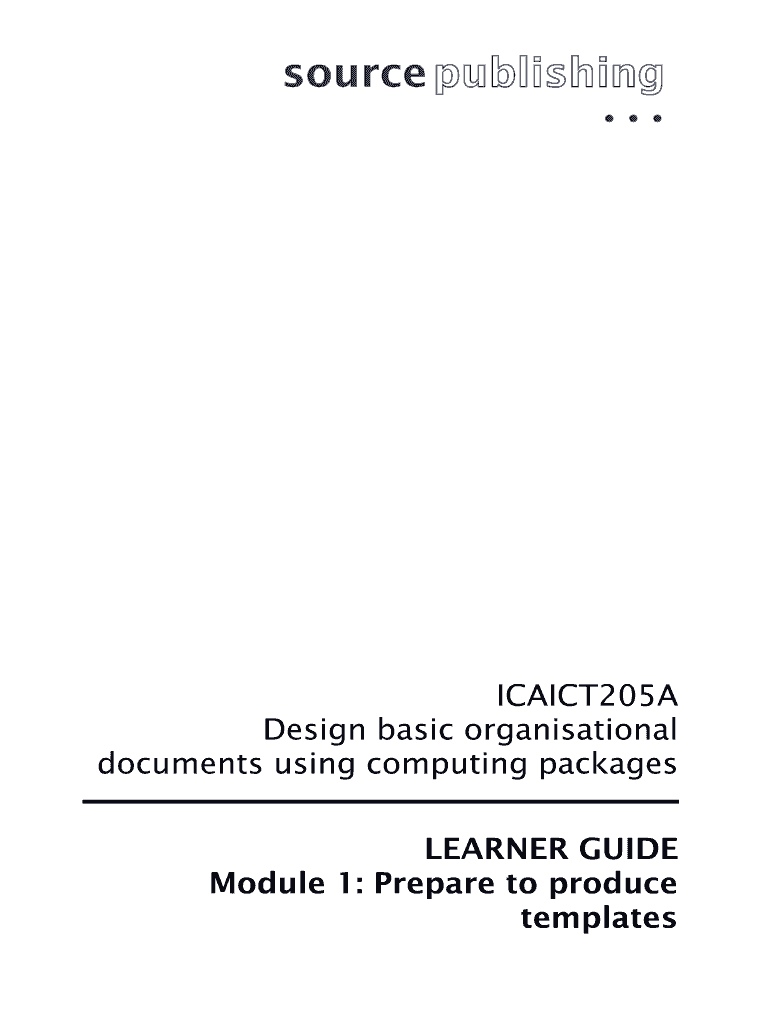 source publishing

ICAICT205A
Design basic organisational documents using computing packages

LEARNER GUIDE
Module 1: Prepare to produce templates